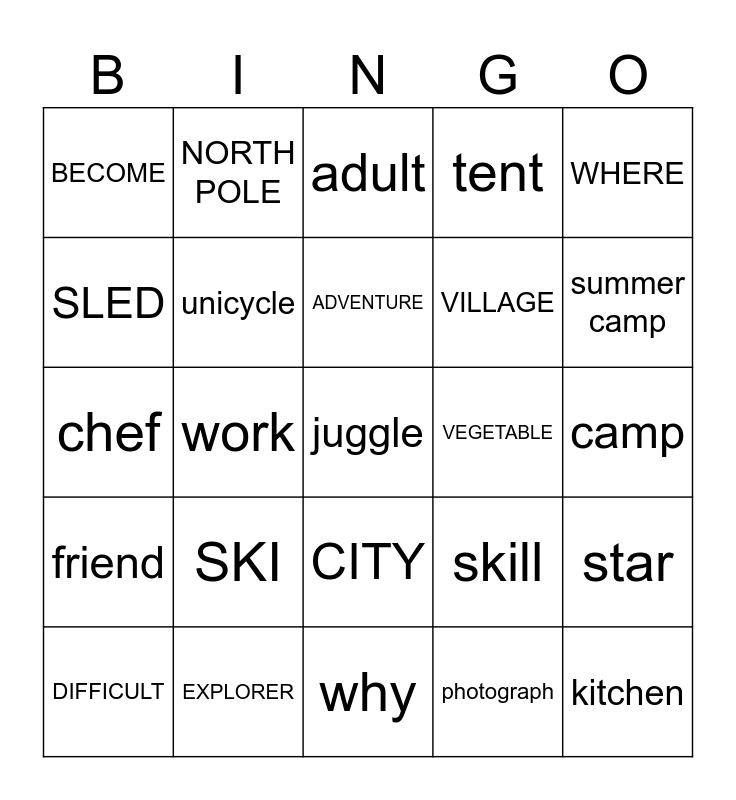 | B | I | N | G | O |
|---|---|---|---|---|
| BECOME | NORTH POLE | adult | tent | WHERE |
| SLED | unicycle | ADVENTURE | VILLAGE | summer camp |
| chef | work | juggle | VEGETABLE | camp |
| friend | SKI | CITY | skill | star |
| DIFFICULT | EXPLORER | why | photograph | kitchen |